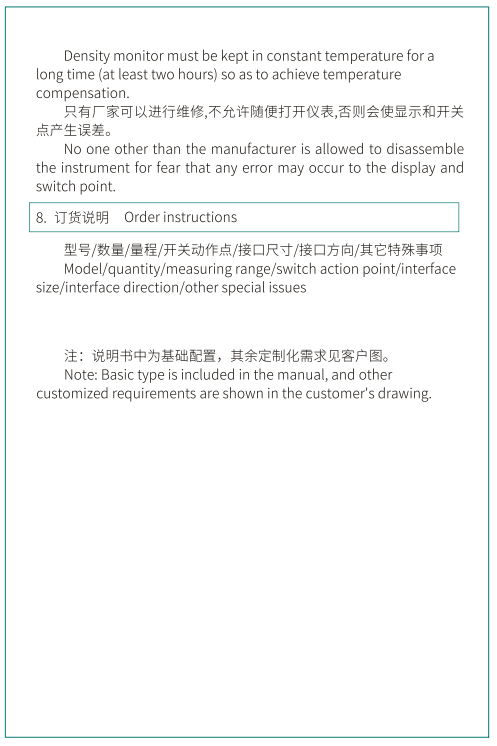 Density monitor must be kept in constant temperature for a long time (at least two hours) so as to achieve temperature compensation.

只有厂家可以进行维修,不允许随便打开仪表,否则会使显示和开关点产生误差。

No one other than the manufacturer is allowed to disassemble the instrument for fear that any error may occur to the display and switch point.

8. 订货说明 Order instructions

型号/数量/量程/开关动作点/接口尺寸/接口方向/其它特殊事项

Model/quantity/measuring range/switch action point/interface size/interface direction/other special issues

注：说明书中为基础配置，其余定制化需求见客户图。

Note: Basic type is included in the manual, and other customized requirements are shown in the customer's drawing.